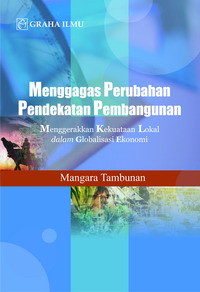 GRAHA ILMU

Menggagas Perubahan Pendekatan Pembangunan

Menggerakkan Kekuataan Lokal dalam Globalisasi Ekonomi

Mangara Tambunan